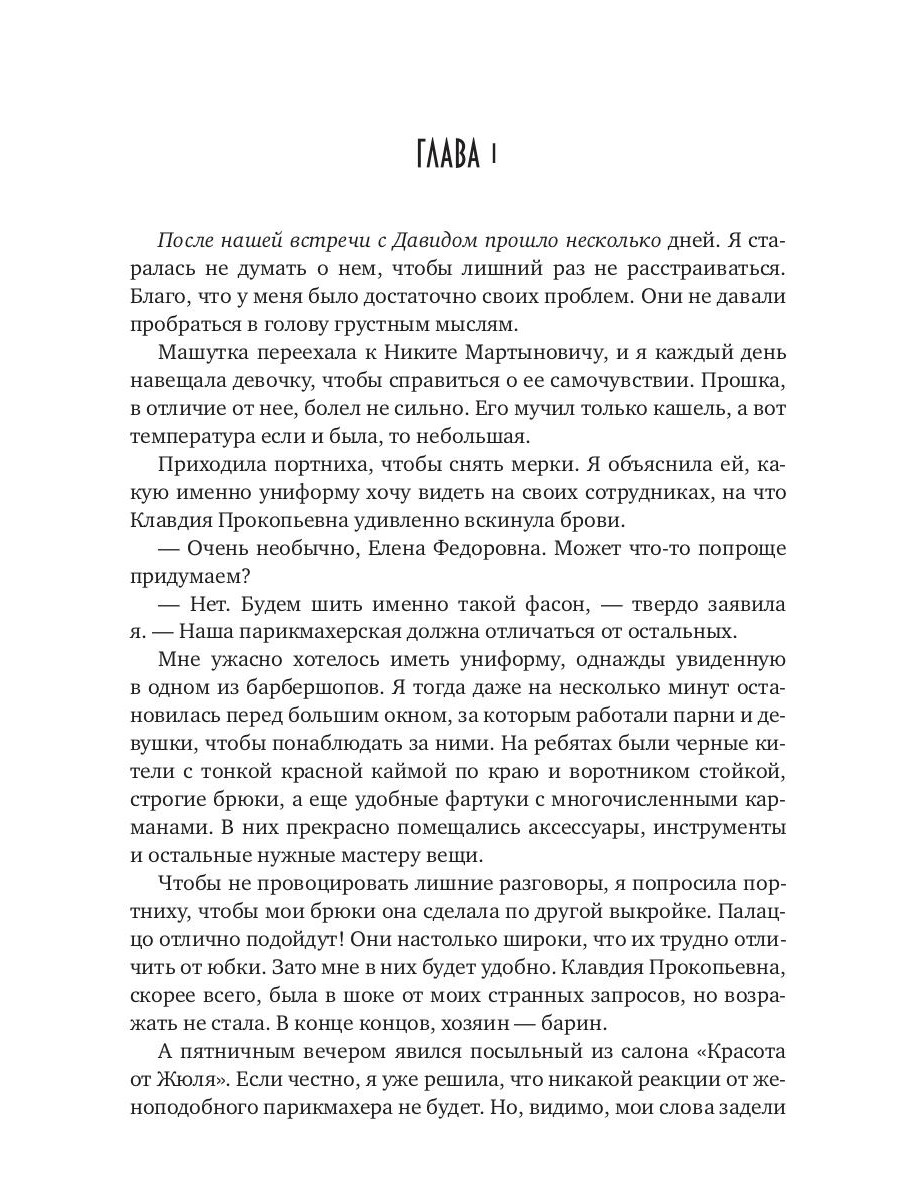 ГЛАВА 1

После нашей встречи с Давидом прошло несколько дней. Я старалась не думать о нем, чтобы лишний раз не расстраиваться. Благо, что у меня было достаточно своих проблем. Они не давали пробраться в голову грустным мыслям.

Машутка переехала к Никите Мартыновичу, и я каждый день навещала девочку, чтобы справиться о ее самочувствии. Прошка, в отличие от нее, болел не сильно. Его мучил только кашель, а вот температура если и была, то небольшая.

Приходила портниха, чтобы снять мерки. Я объяснила ей, какую именно униформу хочу видеть на своих сотрудниках, на что Клавдия Прокопьевна удивленно вскинула брови.

— Очень необычно, Елена Федоровна. Может что-то попроще придумаем?

— Нет. Будем шить именно такой фасон, — твердо заявила я. — Наша парикмахерская должна отличаться от остальных.

Мне ужасно хотелось иметь униформу, однажды увиденную в одном из барбершопов. Я тогда даже на несколько минут остановилась перед большим окном, за которым работали парни и девушки, чтобы понаблюдать за ними. На ребятах были черные кители с тонкой красной каймой по краю и воротником стойкой, строгие брюки, а еще удобные фартуки с многочисленными карманами. В них прекрасно помещались аксессуары, инструменты и остальные нужные мастеру вещи.

Чтобы не провоцировать лишние разговоры, я попросила портниху, чтобы мои брюки она сделала по другой выкройке. Палаццо отлично подойдут! Они настолько широки, что их трудно отличить от юбки. Зато мне в них будет удобно. Клавдия Прокопьевна, скорее всего, была в шоке от моих странных запросов, но возражать не стала. В конце концов, хозяин — барин.

А пятничным вечером явился посыльный из салона «Красота от Жюля». Если честно, я уже решила, что никакой реакции от женоподобного парикмахера не будет. Но, видимо, мои слова задели